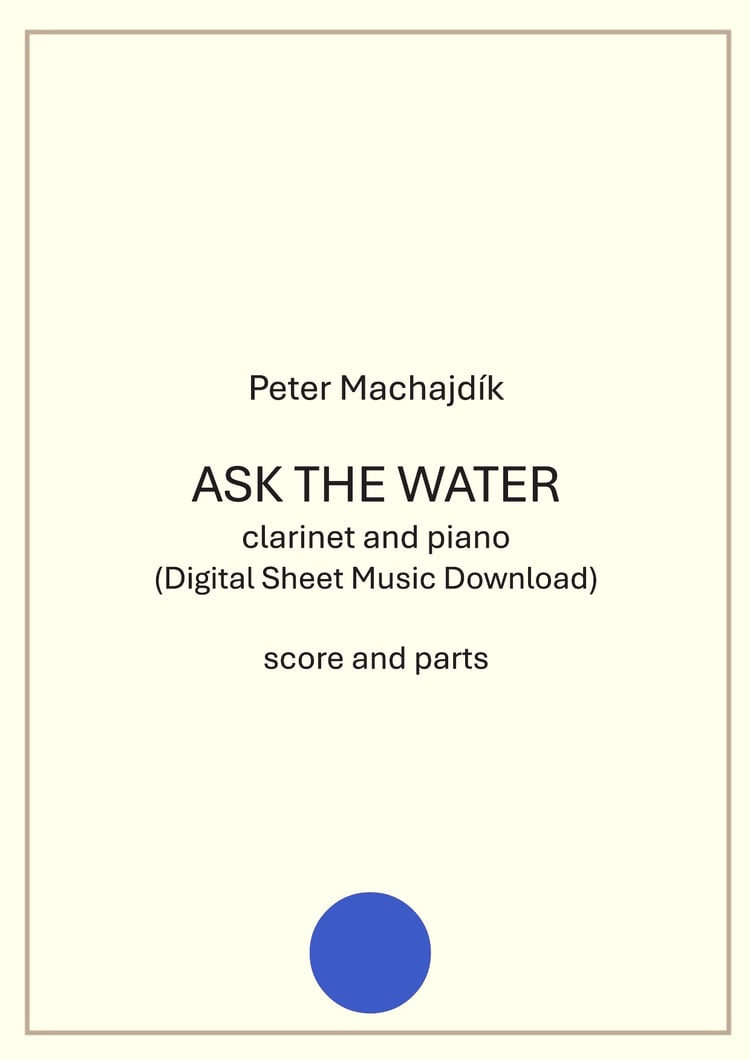 Peter Machajdík

ASK THE WATER
clarinet and piano
(Digital Sheet Music Download)

score and parts